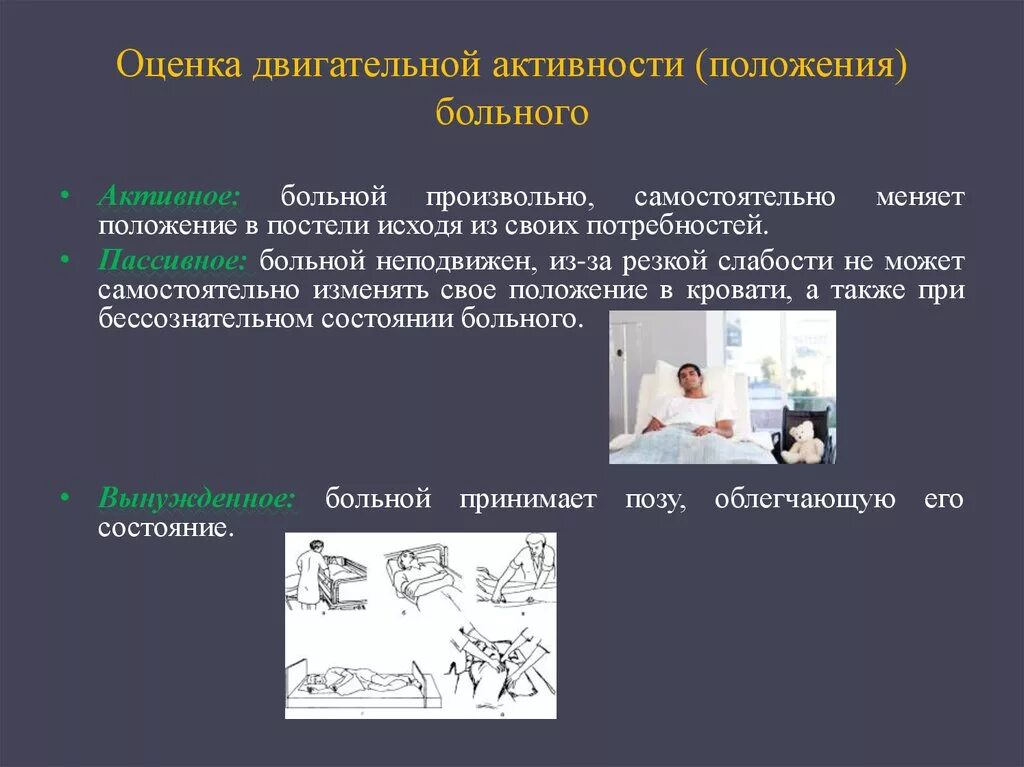 Оценка двигательной активности (положения) больного

• Активное: больной произвольно, самостоятельно меняет положение в постели исходя из своих потребностей.
• Пассивное: больной неподвижен, из-за резкой слабости не может самостоятельно изменять свое положение в кровати, а также при бессознательном состоянии больного.

• Вынужденное: больной принимает позу, облегчающую его состояние.